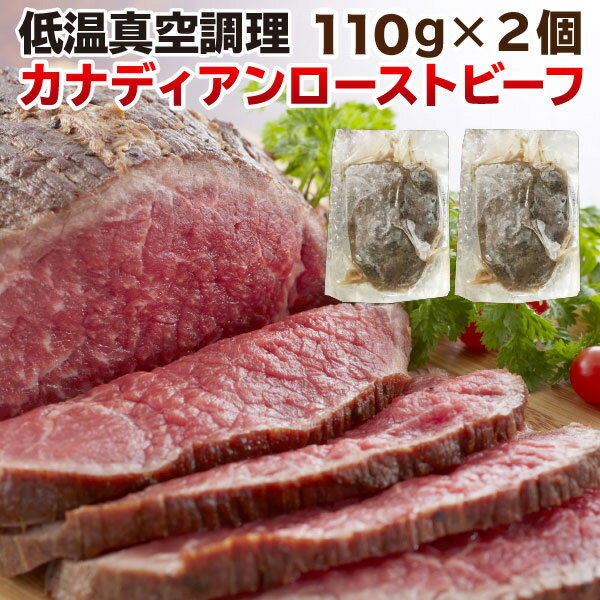 低温真空調理 110g×2個
カナディアンローストビーフ